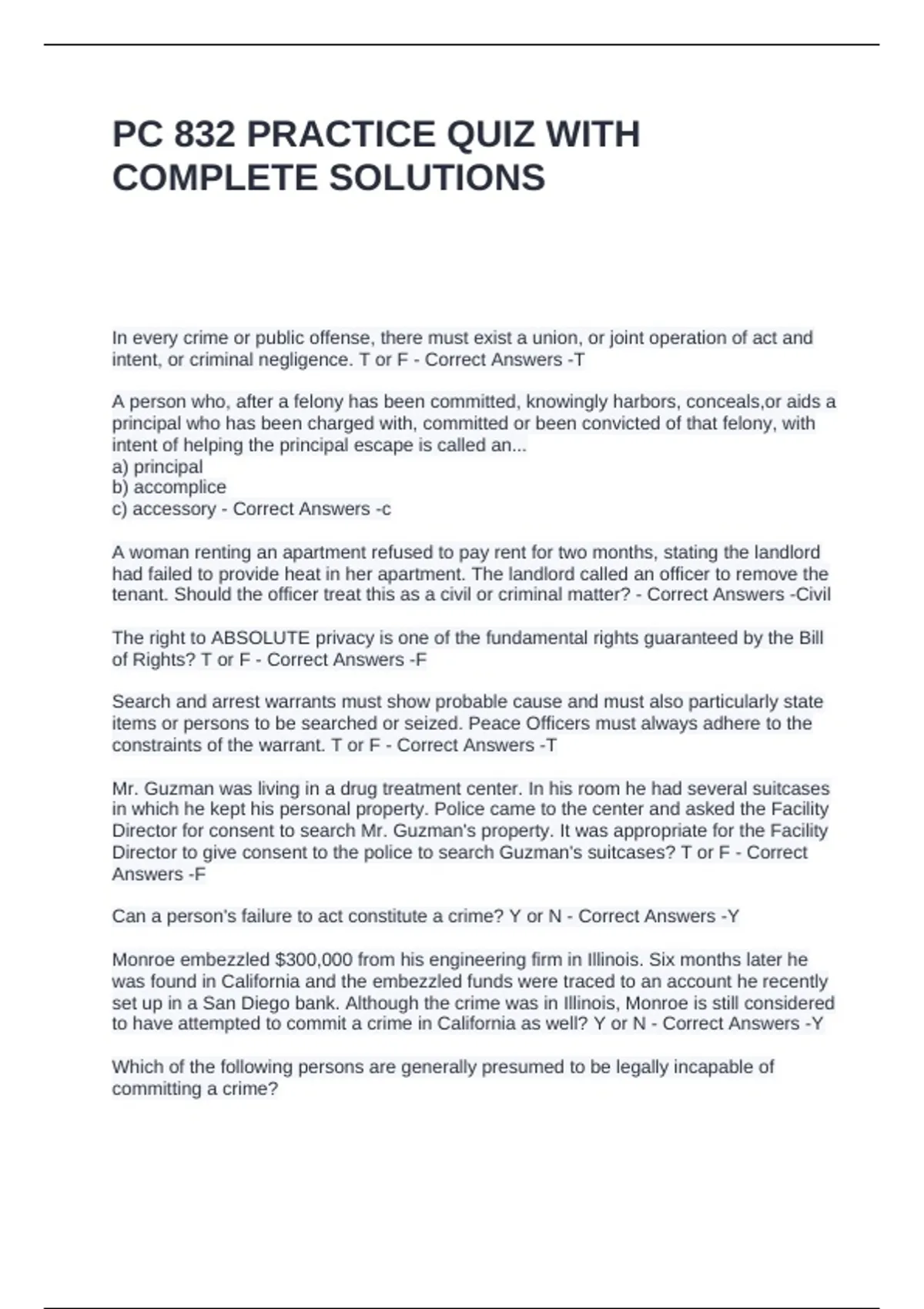 PC 832 PRACTICE QUIZ WITH COMPLETE SOLUTIONS

In every crime or public offense, there must exist a union, or joint operation of act and intent, or criminal negligence. T or F - Correct Answers -T

A person who, after a felony has been committed, knowingly harbors, conceals,or aids a principal who has been charged with, committed or been convicted of that felony, with intent of helping the principal escape is called an...
a) principal
b) accomplice
c) accessory - Correct Answers -c

A woman renting an apartment refused to pay rent for two months, stating the landlord had failed to provide heat in her apartment. The landlord called an officer to remove the tenant. Should the officer treat this as a civil or criminal matter? - Correct Answers -Civil

The right to ABSOLUTE privacy is one of the fundamental rights guaranteed by the Bill of Rights? T or F - Correct Answers -F

Search and arrest warrants must show probable cause and must also particularly state items or persons to be searched or seized. Peace Officers must always adhere to the constraints of the warrant. T or F - Correct Answers -T

Mr. Guzman was living in a drug treatment center. In his room he had several suitcases in which he kept his personal property. Police came to the center and asked the Facility Director for consent to search Mr. Guzman's property. It was appropriate for the Facility Director to give consent to the police to search Guzman's suitcases? T or F - Correct Answers -F

Can a person's failure to act constitute a crime? Y or N - Correct Answers -Y

Monroe embezzled $300,000 from his engineering firm in Illinois. Six months later he was found in California and the embezzled funds were traced to an account he recently set up in a San Diego bank. Although the crime was in Illinois, Monroe is still considered to have attempted to commit a crime in California as well? Y or N - Correct Answers -Y

Which of the following persons are generally presumed to be legally incapable of committing a crime?